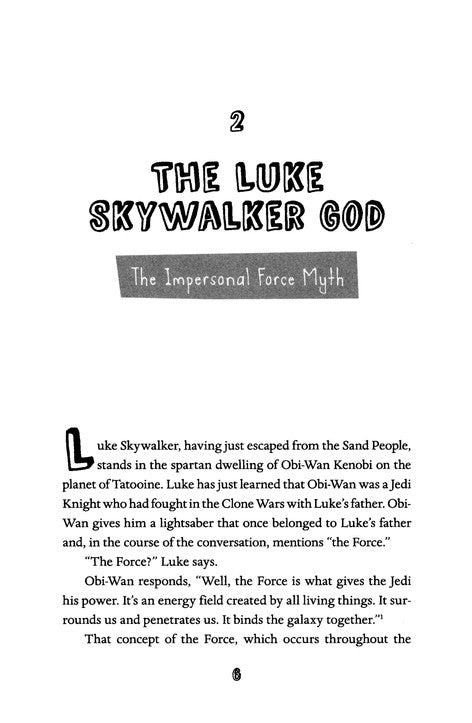 2

THE LUKE SKYWALKER GOD

The Impersonal Force Myth

Luke Skywalker, having just escaped from the Sand People, stands in the spartan dwelling of Obi-Wan Kenobi on the planet of Tatooine. Luke has just learned that Obi-Wan was a Jedi Knight who had fought in the Clone Wars with Luke's father. Obi-Wan gives him a lightsaber that once belonged to Luke's father and, in the course of the conversation, mentions "the Force."

"The Force?" Luke says.

Obi-Wan responds, "Well, the Force is what gives the Jedi his power. It's an energy field created by all living things. It surrounds us and penetrates us. It binds the galaxy together."$^1$

That concept of the Force, which occurs throughout the

6